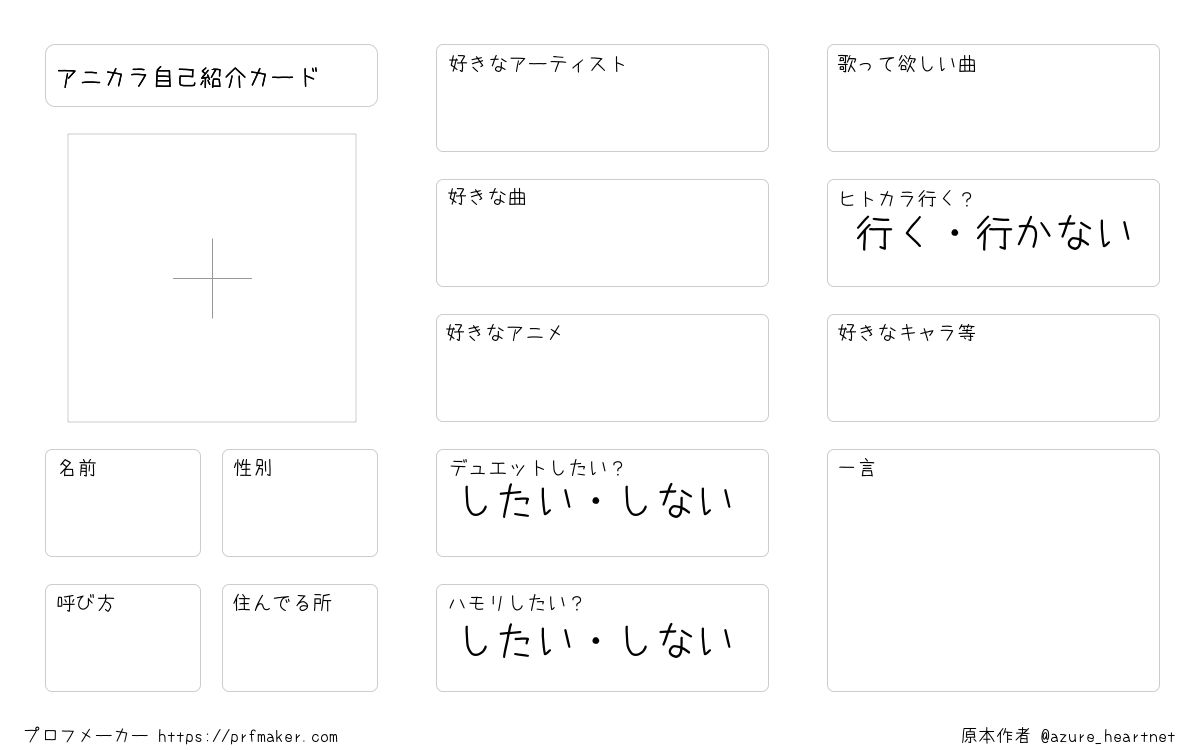 アニカラ自己紹介カード

名前

性別

呼び方

住んでる所

好きなアーティスト

好きな曲

好きなアニメ

デュエットしたい?
したい・しない

ハモリしたい?
したい・しない

歌って欲しい曲

ヒトカラ行く?
行く・行かない

好きなキャラ等

一言

プロフメーカー https://prfmaker.com

原本作者 @azure_heartnet